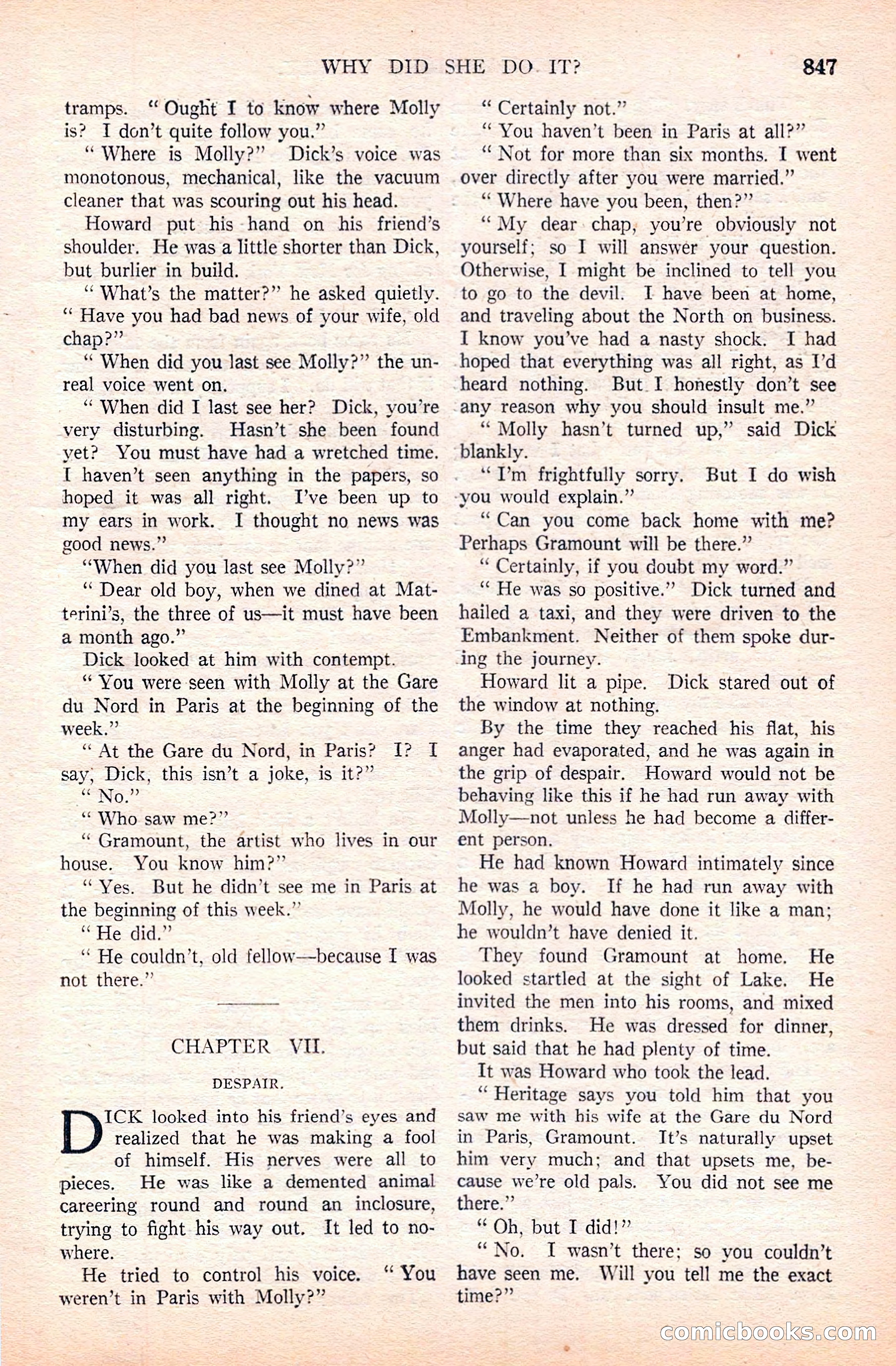 WHY DID SHE DO IT? 847

tramps. "Ought I to know where Molly is? I don't quite follow you."

"Where is Molly?" Dick's voice was monotonous, mechanical, like the vacuum cleaner that was scouring out his head.

Howard put his hand on his friend's shoulder. He was a little shorter than Dick, but burlier in build.

"What's the matter?" he asked quietly. "Have you had bad news of your wife, old chap?"

"When did you last see Molly?" the unreal voice went on.

"When did I last see her? Dick, you're very disturbing. Hasn't she been found yet? You must have had a wretched time. I haven't seen anything in the papers, so hoped it was all right. I've been up to my ears in work. I thought no news was good news."

"When did you last see Molly?"

"Dear old boy, when we dined at Matterini's, the three of us—it must have been a month ago."

Dick looked at him with contempt.

"You were seen with Molly at the Gare du Nord in Paris at the beginning of the week."

"At the Gare du Nord, in Paris? I? I say, Dick, this isn't a joke, is it?"

"No."

"Who saw me?"

"Gramount, the artist who lives in our house. You know him?"

"Yes. But he didn't see me in Paris at the beginning of this week."

"He did."

"He couldn't, old fellow—because I was not there."

CHAPTER VII.

DESPAIR.

DICK looked into his friend's eyes and realized that he was making a fool of himself. His nerves were all to pieces. He was like a demented animal careering round and round an inclosure, trying to fight his way out. It led to nowhere.

He tried to control his voice. "You weren't in Paris with Molly?"

"Certainly not."

"You haven't been in Paris at all?"

"Not for more than six months. I went over directly after you were married."

"Where have you been, then?"

"My dear chap, you're obviously not yourself; so I will answer your question. Otherwise, I might be inclined to tell you to go to the devil. I have been at home, and traveling about the North on business. I know you've had a nasty shock. I had hoped that everything was all right, as I'd heard nothing. But I honestly don't see any reason why you should insult me."

"Molly hasn't turned up," said Dick blankly.

"I'm frightfully sorry. But I do wish you would explain."

"Can you come back home with me? Perhaps Gramount will be there."

"Certainly, if you doubt my word."

"He was so positive." Dick turned and hailed a taxi, and they were driven to the Embankment. Neither of them spoke during the journey.

Howard lit a pipe. Dick stared out of the window at nothing.

By the time they reached his flat, his anger had evaporated, and he was again in the grip of despair. Howard would not be behaving like this if he had run away with Molly—not unless he had become a different person.

He had known Howard intimately since he was a boy. If he had run away with Molly, he would have done it like a man; he wouldn't have denied it.

They found Gramount at home. He looked startled at the sight of Lake. He invited the men into his rooms, and mixed them drinks. He was dressed for dinner, but said that he had plenty of time.

It was Howard who took the lead.

"Heritage says you told him that you saw me with his wife at the Gare du Nord in Paris, Gramount. It's naturally upset him very much; and that upsets me, because we're old pals. You did not see me there."

"Oh, but I did!"

"No. I wasn't there; so you couldn't have seen me. Will you tell me the exact time?"

comicbooks.com